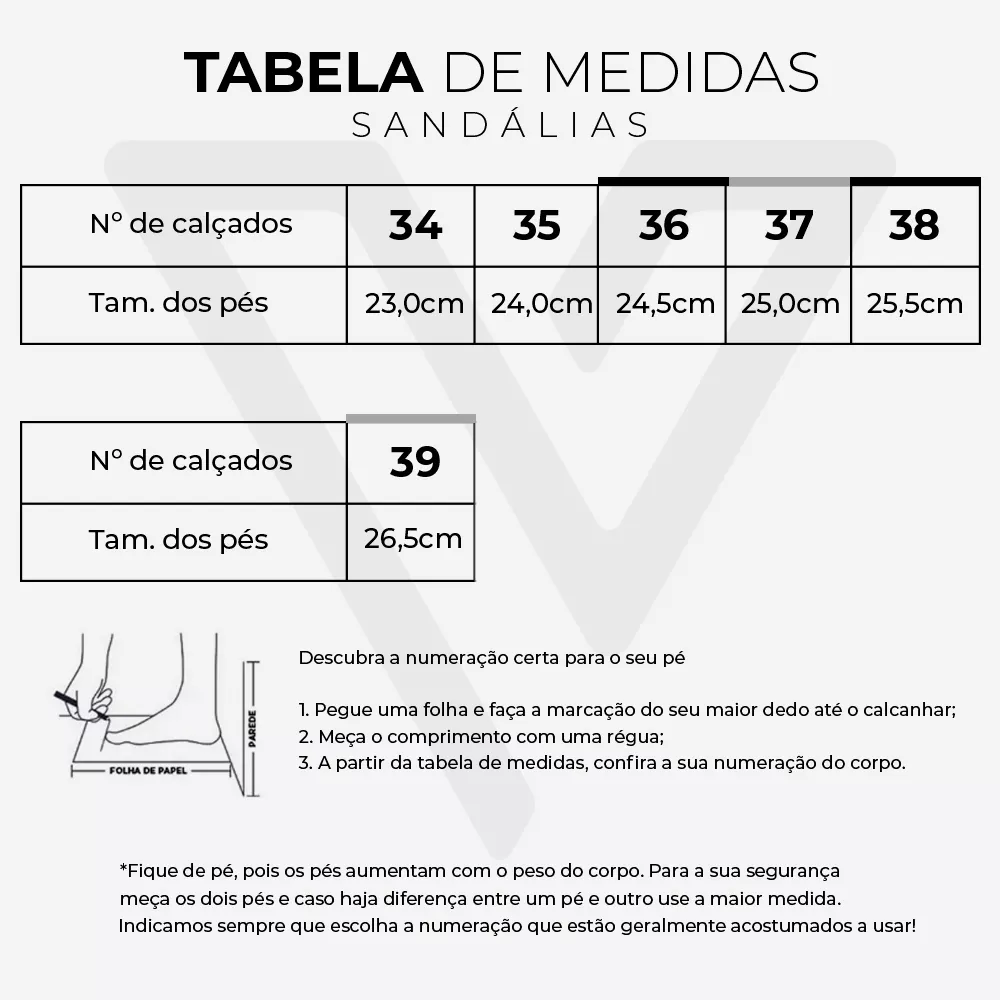 TABELA DE MEDIDAS
SANDÁLIAS

| Nº de calçados | 34 | 35 | 36 | 37 | 38 |
|---|---|---|---|---|---|
| Tam. dos pés | 23,0cm | 24,0cm | 24,5cm | 25,0cm | 25,5cm |

| Nº de calçados | 39 |
|---|---|
| Tam. dos pés | 26,5cm |

PAREDE
FOLHA DE PAPEL

Descubra a numeração certa para o seu pé

1. Pegue uma folha e faça a marcação do seu maior dedo até o calcanhar;
2. Meça o comprimento com uma régua;
3. A partir da tabela de medidas, confira a sua numeração do corpo.

*Fique de pé, pois os pés aumentam com o peso do corpo. Para a sua segurança meça os dois pés e caso haja diferença entre um pé e outro use a maior medida. Indicamos sempre que escolha a numeração que estão geralmente acostumados a usar!